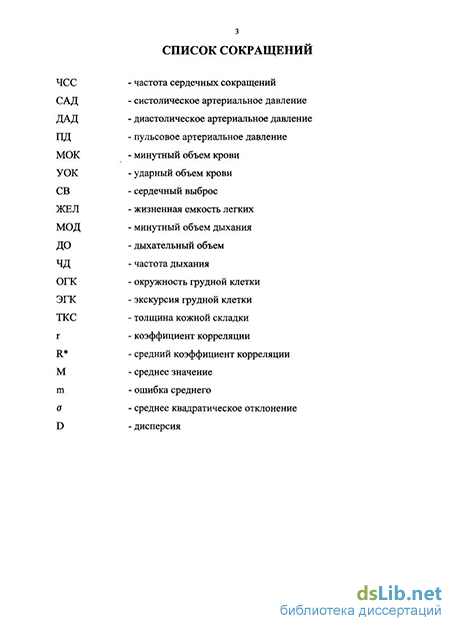 3

СПИСОК СОКРАЩЕНИЙ

ЧСС - частота сердечных сокращений
САД - систолическое артериальное давление
ДАД - диастолическое артериальное давление
ПД - пульсовое артериальное давление
МОК - минутный объем крови
УОК - ударный объем крови
СВ - сердечный выброс
ЖЕЛ - жизненная емкость легких
МОД - минутный объем дыхания
ДО - дыхательный объем
ЧД - частота дыхания
ОГК - окружность грудной клетки
ЭГК - экскурсия грудной клетки
ТКС - толщина кожной складки
r - коэффициент корреляции
R* - средний коэффициент корреляции
M - среднее значение
m - ошибка среднего
$\sigma$ - среднее квадратическое отклонение
D - дисперсия

dsLib.net
библиотека диссертаций